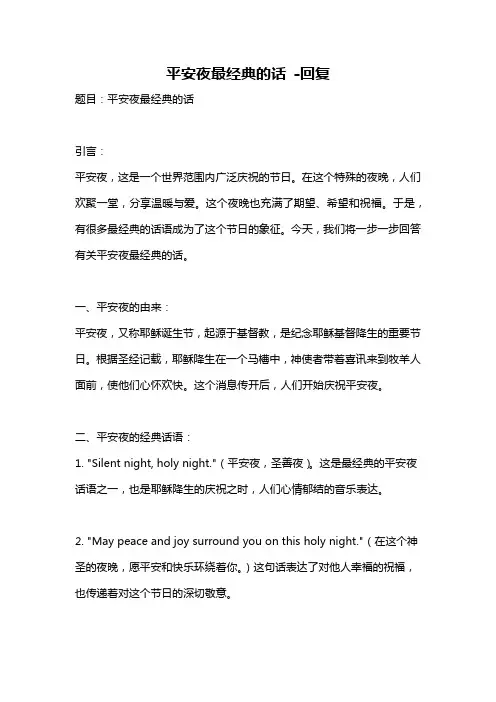 平安夜最经典的话 -回复

题目：平安夜最经典的话

引言：

平安夜，这是一个世界范围内广泛庆祝的节日。在这个特殊的夜晚，人们欢聚一堂，分享温暖与爱。这个夜晚也充满了期望、希望和祝福。于是，有很多最经典的话语成为了这个节日的象征。今天，我们将一步一步回答有关平安夜最经典的话。

一、平安夜的由来：

平安夜，又称耶稣诞生节，起源于基督教，是纪念耶稣基督降生的重要节日。根据圣经记载，耶稣降生在一个马槽中，神使者带着喜讯来到牧羊人面前，使他们心怀欢快。这个消息传开后，人们开始庆祝平安夜。

二、平安夜的经典话语：

1. "Silent night, holy night."（平安夜，圣善夜）。这是最经典的平安夜话语之一，也是耶稣降生的庆祝之时，人们心情郁结的音乐表达。

2. "May peace and joy surround you on this holy night."（在这个神圣的夜晚，愿平安和快乐环绕着你。）这句话表达了对他人幸福的祝福，也传递着对这个节日的深切敬意。